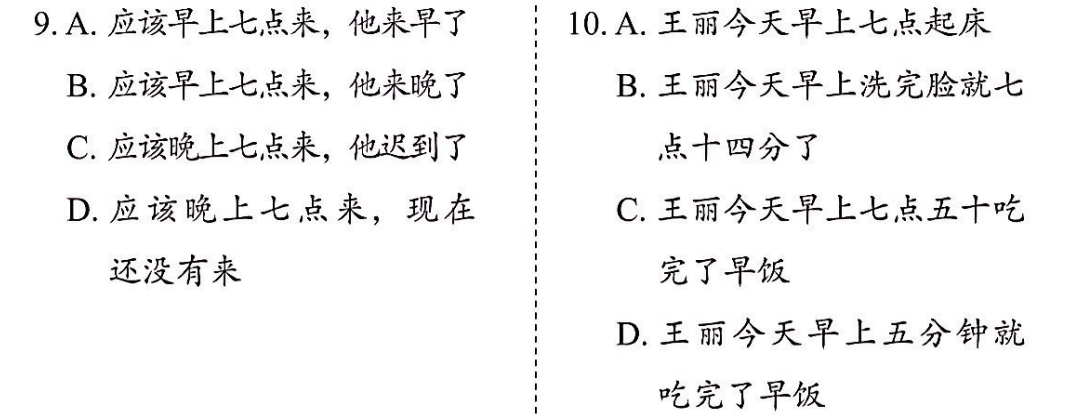 9.A.应该早上七点来，他来早了
B.应该早上七点来，他来晚了
C.应该晚上七点来，他迟到了
D.应该晚上七点来，现在还没有来

10.A.王丽今天早上七点起床
B.王丽今天早上洗完脸就七点十四分了
C.王丽今天早上七点五十吃完了早饭
D.王丽今天早上五分钟就吃完了早饭